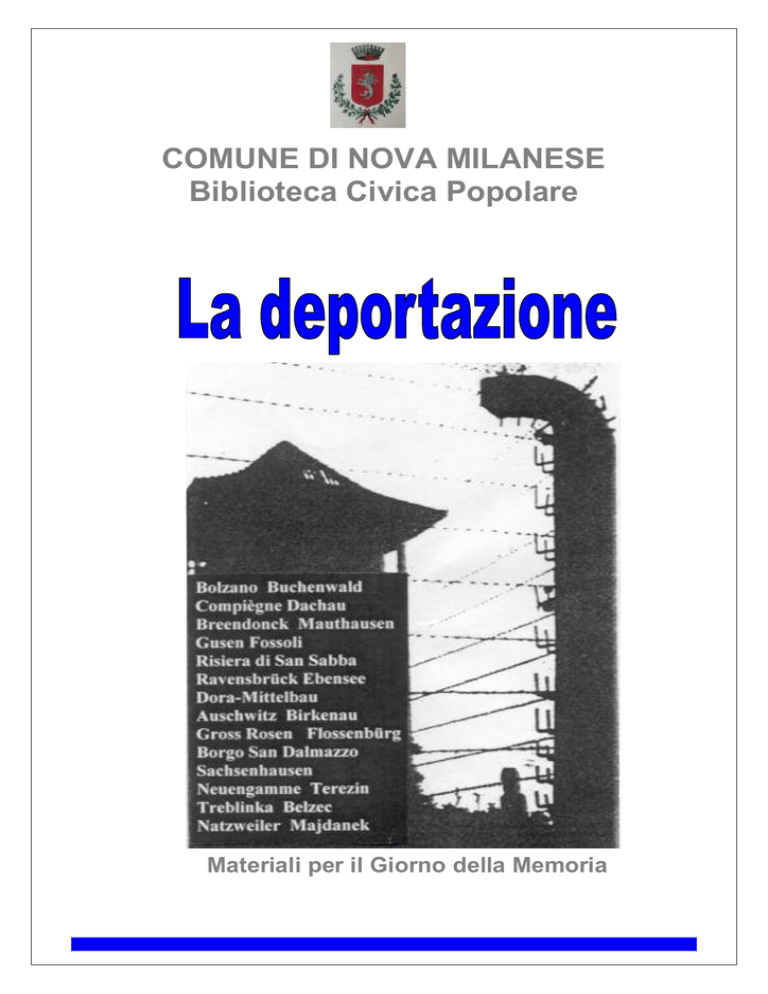 COMUNE DI NOVA MILANESE
Biblioteca Civica Popolare

La deportazione

Bolzano Buchenwald
Compiègne Dachau
Breendonck Mauthausen
Gusen Fossoli
Risiera di San Sabba
Ravensbrück Ebensee
Dora-Mittelbau
Auschwitz Birkenau
Gross Rosen Flossenbürg
Borgo San Dalmazzo
Sachsenhausen
Neuengamme Terezin
Treblinka Belzec
Natzweiler Majdanek

Materiali per il Giorno della Memoria